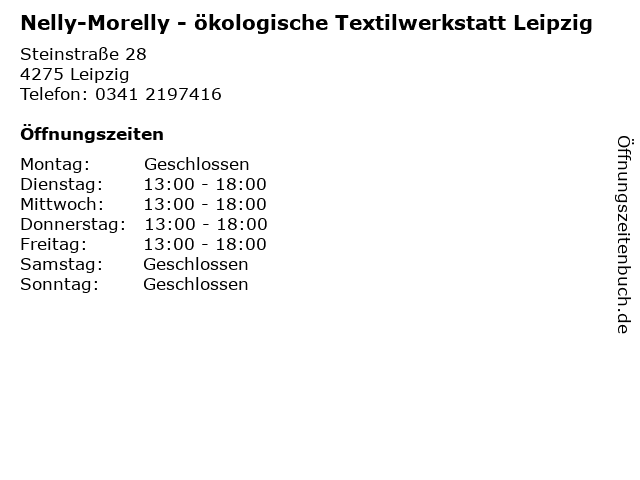 Nelly-Morelly - ökologische Textilwerkstatt Leipzig

Steinstraße 28
4275 Leipzig
Telefon: 0341 2197416

Öffnungszeiten

Montag: Geschlossen
Dienstag: 13:00 - 18:00
Mittwoch: 13:00 - 18:00
Donnerstag: 13:00 - 18:00
Freitag: 13:00 - 18:00
Samstag: Geschlossen
Sonntag: Geschlossen

Öffnungszeitenbuch.de